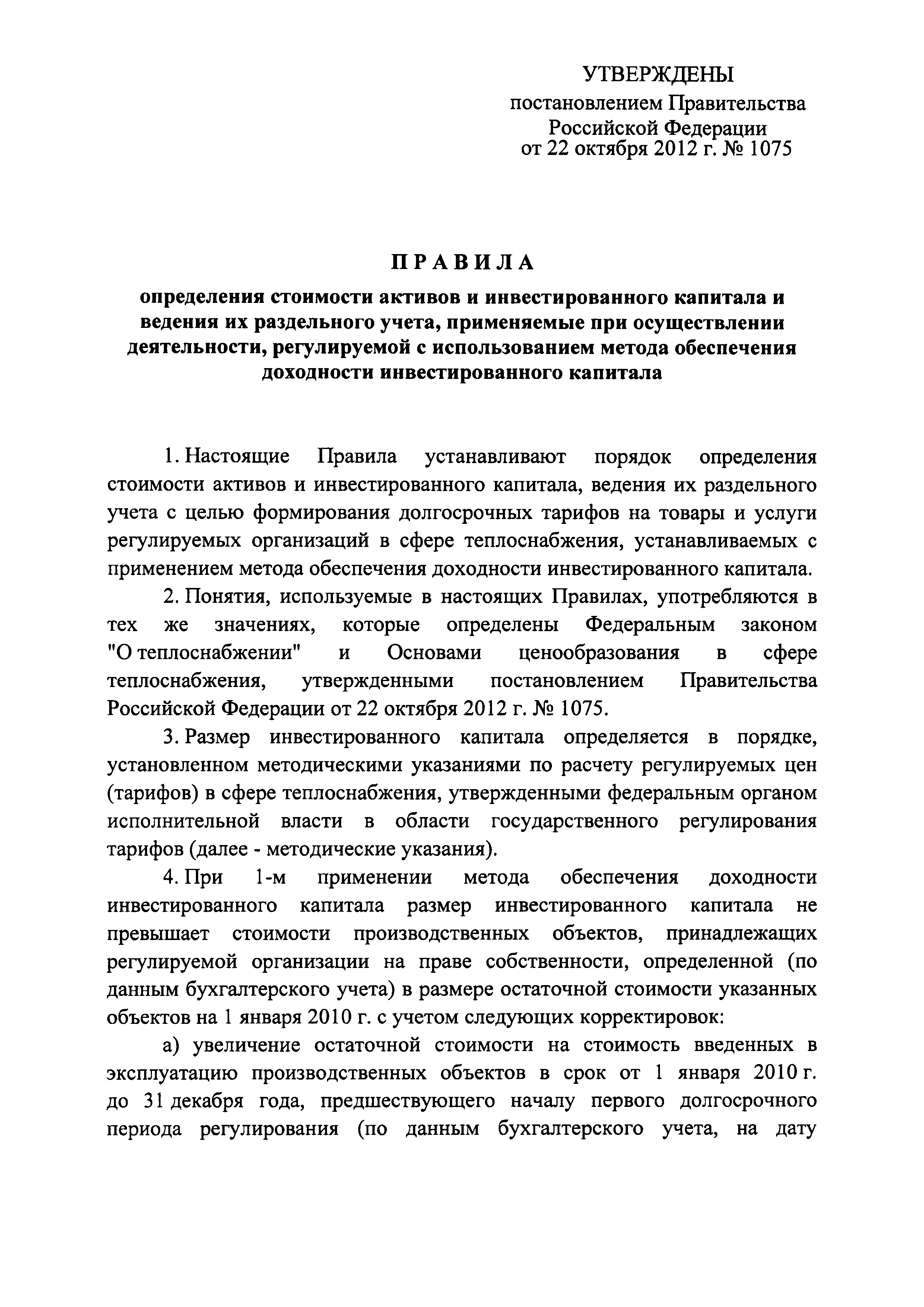 УТВЕРЖДЕНЫ
постановлением Правительства
Российской Федерации
от 22 октября 2012 г. № 1075

ПРАВИЛА

определения стоимости активов и инвестированного капитала и ведения их раздельного учета, применяемые при осуществлении деятельности, регулируемой с использованием метода обеспечения доходности инвестированного капитала

1. Настоящие Правила устанавливают порядок определения стоимости активов и инвестированного капитала, ведения их раздельного учета с целью формирования долгосрочных тарифов на товары и услуги регулируемых организаций в сфере теплоснабжения, устанавливаемых с применением метода обеспечения доходности инвестированного капитала.

2. Понятия, используемые в настоящих Правилах, употребляются в тех же значениях, которые определены Федеральным законом "О теплоснабжении" и Основами ценообразования в сфере теплоснабжения, утвержденными постановлением Правительства Российской Федерации от 22 октября 2012 г. № 1075.

3. Размер инвестированного капитала определяется в порядке, установленном методическими указаниями по расчету регулируемых цен (тарифов) в сфере теплоснабжения, утвержденными федеральным органом исполнительной власти в области государственного регулирования тарифов (далее - методические указания).

4. При 1-м применении метода обеспечения доходности инвестированного капитала размер инвестированного капитала не превышает стоимости производственных объектов, принадлежащих регулируемой организации на праве собственности, определенной (по данным бухгалтерского учета) в размере остаточной стоимости указанных объектов на 1 января 2010 г. с учетом следующих корректировок:

а) увеличение остаточной стоимости на стоимость введенных в эксплуатацию производственных объектов в срок от 1 января 2010 г. до 31 декабря года, предшествующего началу первого долгосрочного периода регулирования (по данным бухгалтерского учета, на дату